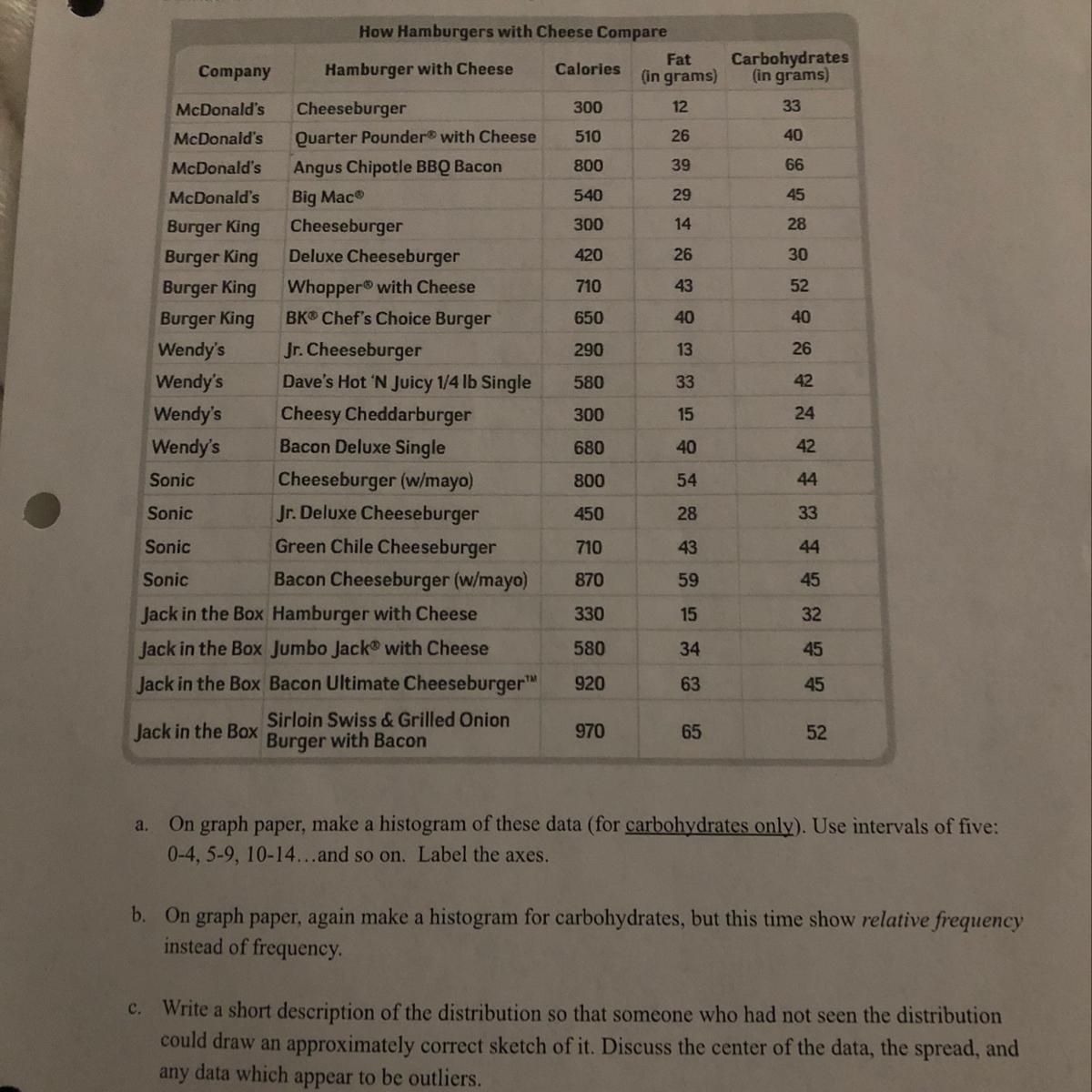 How Hamburgers with Cheese Compare

| Company | Hamburger with Cheese | Calories | Fat (in grams) | Carbohydrates (in grams) |
|---|---|---|---|---|
| McDonald's | Cheeseburger | 300 | 12 | 33 |
| McDonald's | Quarter Pounder® with Cheese | 510 | 26 | 40 |
| McDonald's | Angus Chipotle BBQ Bacon | 800 | 39 | 66 |
| McDonald's | Big Mac® | 540 | 29 | 45 |
| Burger King | Cheeseburger | 300 | 14 | 28 |
| Burger King | Deluxe Cheeseburger | 420 | 26 | 30 |
| Burger King | Whopper® with Cheese | 710 | 43 | 52 |
| Burger King | BK® Chef's Choice Burger | 650 | 40 | 40 |
| Wendy's | Jr. Cheeseburger | 290 | 13 | 26 |
| Wendy's | Dave's Hot 'N Juicy 1/4 lb Single | 580 | 33 | 42 |
| Wendy's | Cheesy Cheddarburger | 300 | 15 | 24 |
| Wendy's | Bacon Deluxe Single | 680 | 40 | 42 |
| Sonic | Cheeseburger (w/mayo) | 800 | 54 | 44 |
| Sonic | Jr. Deluxe Cheeseburger | 450 | 28 | 33 |
| Sonic | Green Chile Cheeseburger | 710 | 43 | 44 |
| Sonic | Bacon Cheeseburger (w/mayo) | 870 | 59 | 45 |
| Jack in the Box | Hamburger with Cheese | 330 | 15 | 32 |
| Jack in the Box | Jumbo Jack® with Cheese | 580 | 34 | 45 |
| Jack in the Box | Bacon Ultimate Cheeseburger™ | 920 | 63 | 45 |
| Jack in the Box | Sirloin Swiss & Grilled Onion Burger with Bacon | 970 | 65 | 52 |

a. On graph paper, make a histogram of these data (for carbohydrates only). Use intervals of five: 0-4, 5-9, 10-14…and so on. Label the axes.

b. On graph paper, again make a histogram for carbohydrates, but this time show relative frequency instead of frequency.

c. Write a short description of the distribution so that someone who had not seen the distribution could draw an approximately correct sketch of it. Discuss the center of the data, the spread, and any data which appear to be outliers.